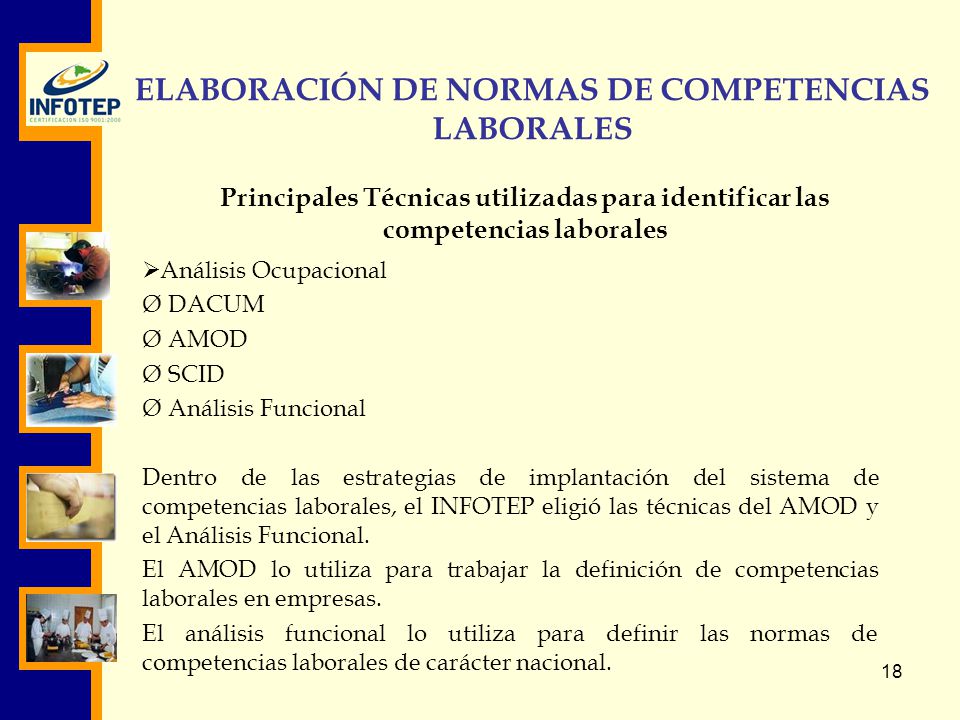 INFOTEP
CERTIFICACION ISO 9001:2000

ELABORACIÓN DE NORMAS DE COMPETENCIAS LABORALES

Principales Técnicas utilizadas para identificar las competencias laborales

➢Análisis Ocupacional
Ø DACUM
Ø AMOD
Ø SCID
Ø Análisis Funcional

Dentro de las estrategias de implantación del sistema de competencias laborales, el INFOTEP eligió las técnicas del AMOD y el Análisis Funcional.

El AMOD lo utiliza para trabajar la definición de competencias laborales en empresas.

El análisis funcional lo utiliza para definir las normas de competencias laborales de carácter nacional.

18